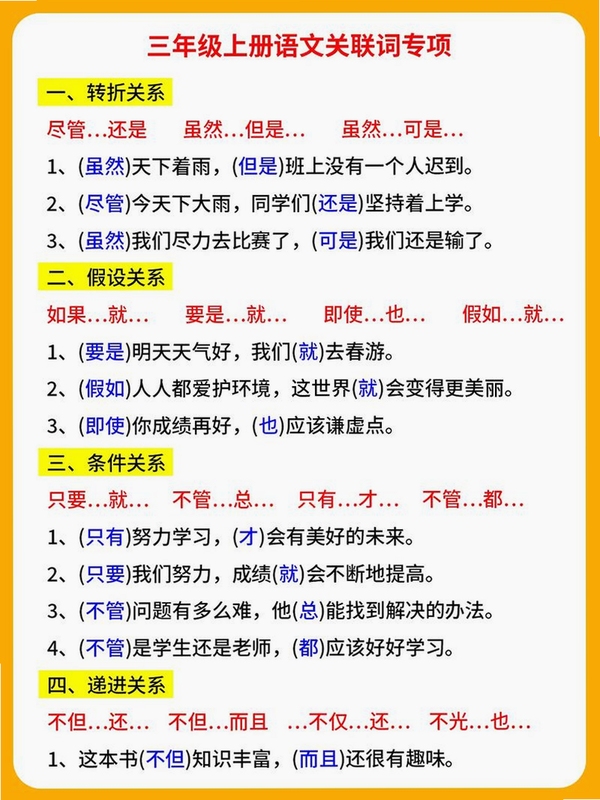 三年级上册语文关联词专项

一、转折关系

尽管…还是 虽然…但是… 虽然…可是…

1、(虽然)天下着雨，(但是)班上没有一个人迟到。

2、(尽管)今天下大雨，同学们(还是)坚持着上学。

3、(虽然)我们尽力去比赛了，(可是)我们还是输了。

二、假设关系

如果…就… 要是…就… 即使…也… 假如…就…

1、(要是)明天天气好，我们(就)去春游。

2、(假如)人人都爱护环境，这世界(就)会变得更美丽。

3、(即使)你成绩再好，(也)应该谦虚点。

三、条件关系

只要…就… 不管…总… 只有…才… 不管…都…

1、(只有)努力学习，(才)会有美好的未来。

2、(只要)我们努力，成绩(就)会不断地提高。

3、(不管)问题有多么难，他(总)能找到解决的办法。

4、(不管)是学生还是老师，(都)应该好好学习。

四、递进关系

不但…还… 不但…而且 …不仅…还… 不光…也…

1、这本书(不但)知识丰富，(而且)还很有趣味。